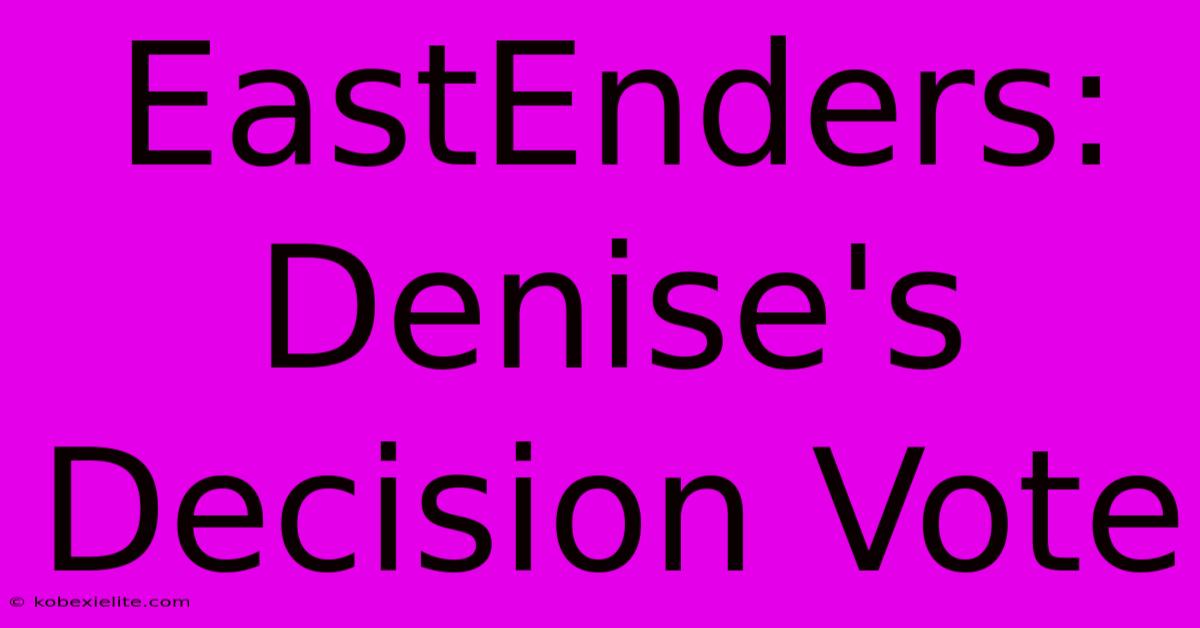 EastEnders: Denise's Decision Vote

© kobexielite.com